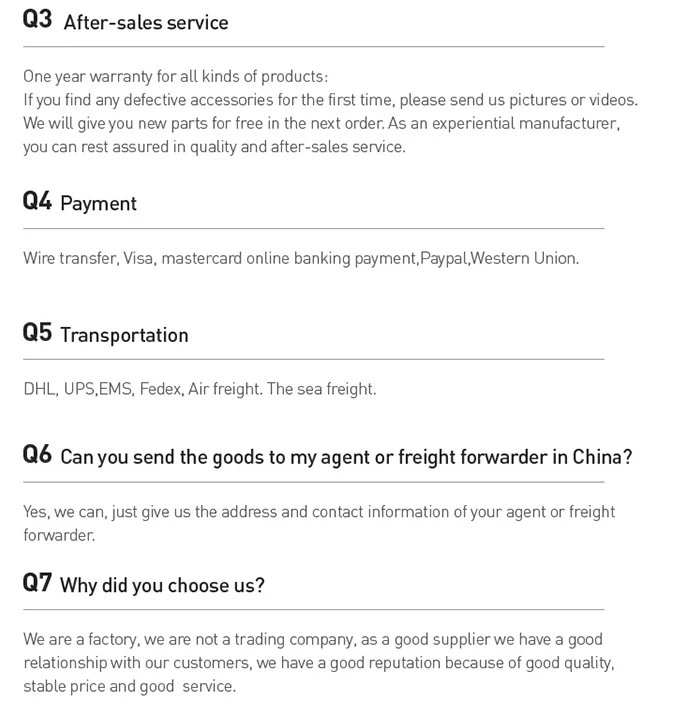 Q3 After-sales service

One year warranty for all kinds of products:
If you find any defective accessories for the first time, please send us pictures or videos. We will give you new parts for free in the next order. As an experiential manufacturer, you can rest assured in quality and after-sales service.

Q4 Payment

Wire transfer, Visa, mastercard online banking payment,Paypal,Western Union.

Q5 Transportation

DHL, UPS,EMS, Fedex, Air freight. The sea freight.

Q6 Can you send the goods to my agent or freight forwarder in China?

Yes, we can, just give us the address and contact information of your agent or freight forwarder.

Q7 Why did you choose us?

We are a factory, we are not a trading company, as a good supplier we have a good relationship with our customers, we have a good reputation because of good quality, stable price and good service.